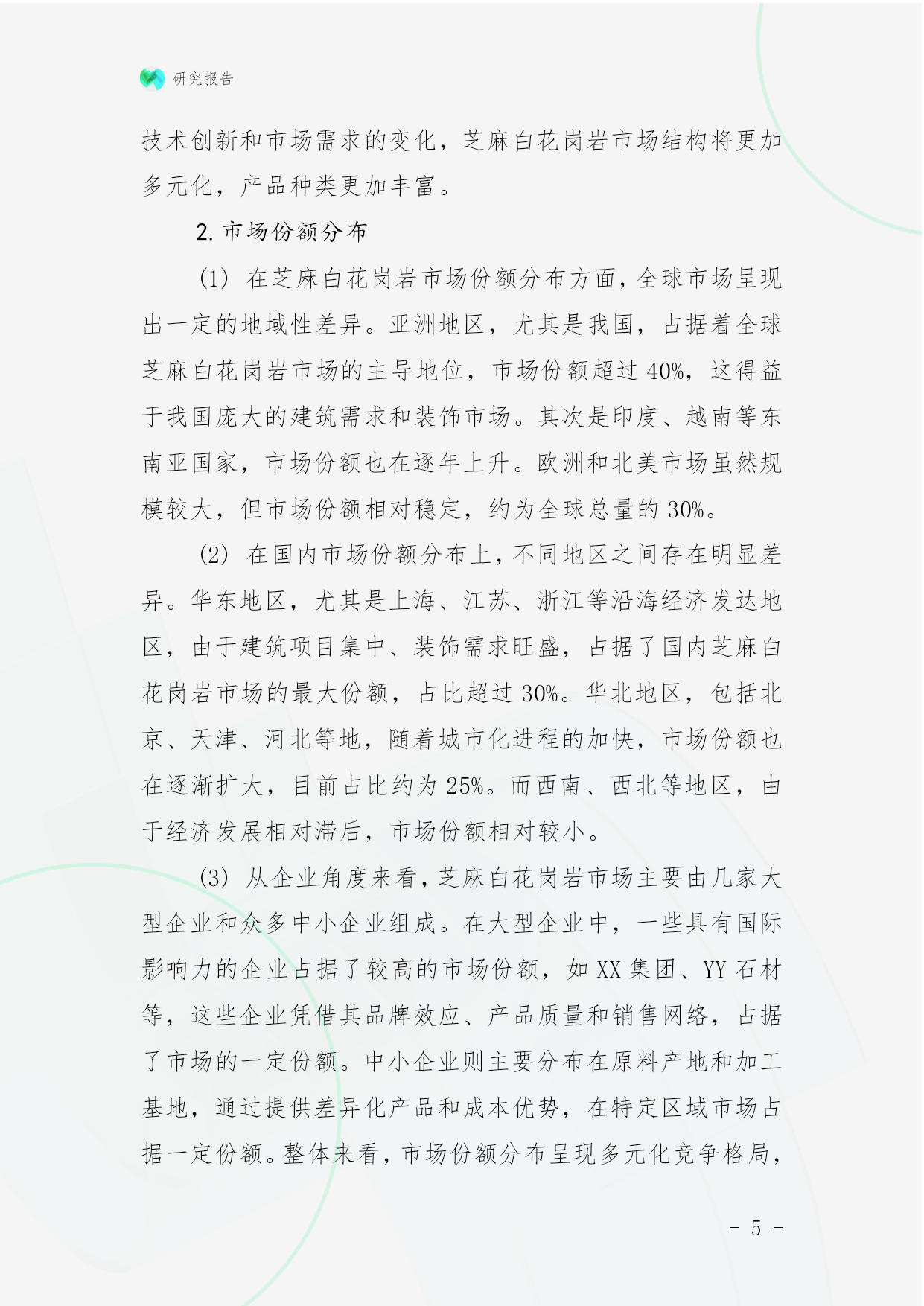 研究报告

技术创新和市场需求的变化，芝麻白花岗岩市场结构将更加多元化，产品种类更加丰富。

2. 市场份额分布

(1) 在芝麻白花岗岩市场份额分布方面，全球市场呈现出一定的地域性差异。亚洲地区，尤其是我国，占据着全球芝麻白花岗岩市场的主导地位，市场份额超过 40%，这得益于我国庞大的建筑需求和装饰市场。其次是印度、越南等东南亚国家，市场份额也在逐年上升。欧洲和北美市场虽然规模较大，但市场份额相对稳定，约为全球总量的 30%。

(2) 在国内市场份额分布上，不同地区之间存在明显差异。华东地区，尤其是上海、江苏、浙江等沿海经济发达地区，由于建筑项目集中、装饰需求旺盛，占据了国内芝麻白花岗岩市场的最大份额，占比超过 30%。华北地区，包括北京、天津、河北等地，随着城市化进程的加快，市场份额也在逐渐扩大，目前占比约为 25%。而西南、西北等地区，由于经济发展相对滞后，市场份额相对较小。

(3) 从企业角度来看，芝麻白花岗岩市场主要由几家大型企业和众多中小企业组成。在大型企业中，一些具有国际影响力的企业占据了较高的市场份额，如 XX 集团、YY 石材等，这些企业凭借其品牌效应、产品质量和销售网络，占据了市场的一定份额。中小企业则主要分布在原料产地和加工基地，通过提供差异化产品和成本优势，在特定区域市场占据一定份额。整体来看，市场份额分布呈现多元化竞争格局，

- 5 -